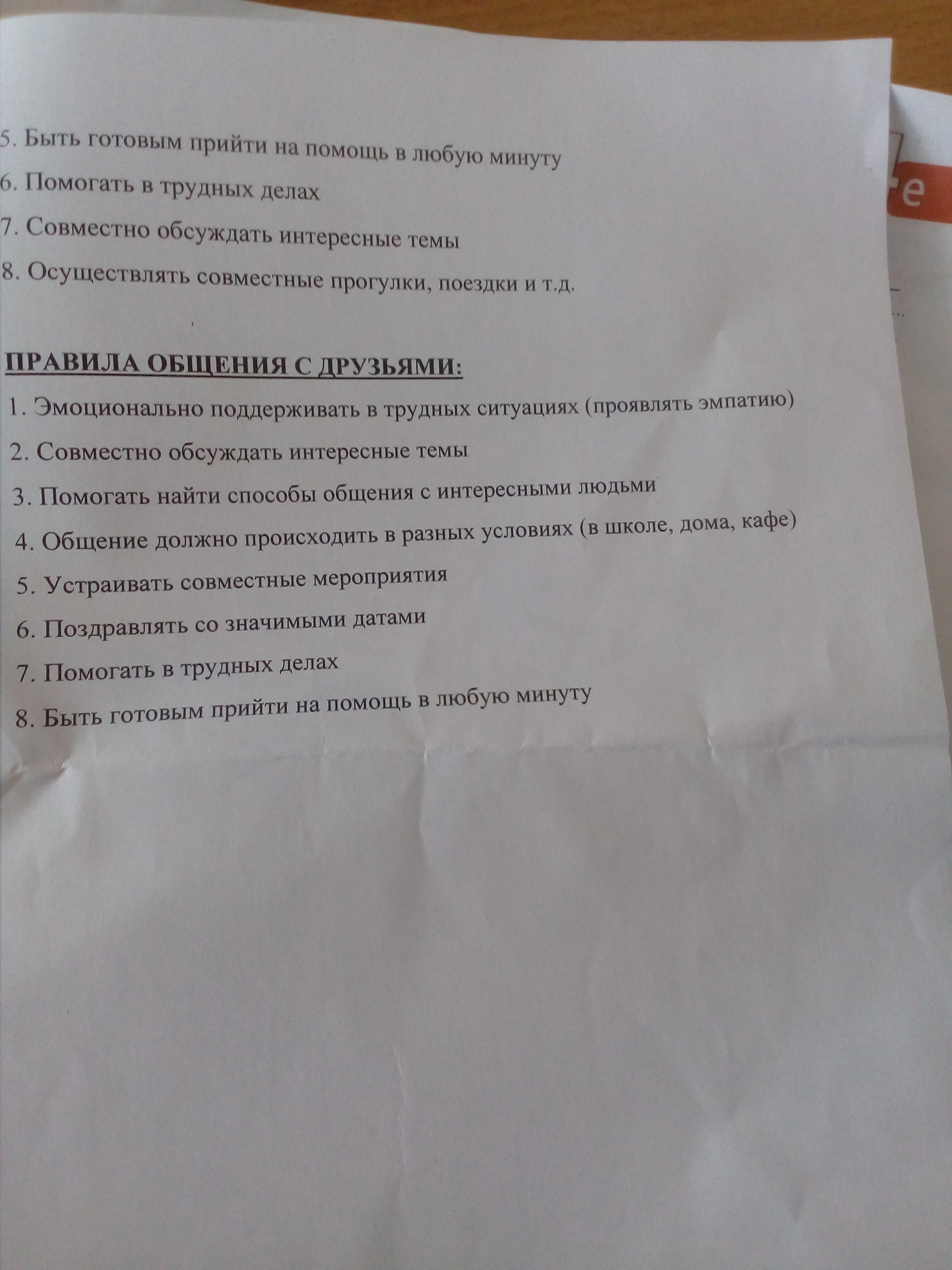 5. Быть готовым прийти на помощь в любую минуту

6. Помогать в трудных делах

7. Совместно обсуждать интересные темы

8. Осуществлять совместные прогулки, поездки и т.д.

ПРАВИЛА ОБЩЕНИЯ С ДРУЗЬЯМИ:

1. Эмоционально поддерживать в трудных ситуациях (проявлять эмпатию)

2. Совместно обсуждать интересные темы

3. Помогать найти способы общения с интересными людьми

4. Общение должно происходить в разных условиях (в школе, дома, кафе)

5. Устраивать совместные мероприятия

6. Поздравлять со значимыми датами

7. Помогать в трудных делах

8. Быть готовым прийти на помощь в любую минуту